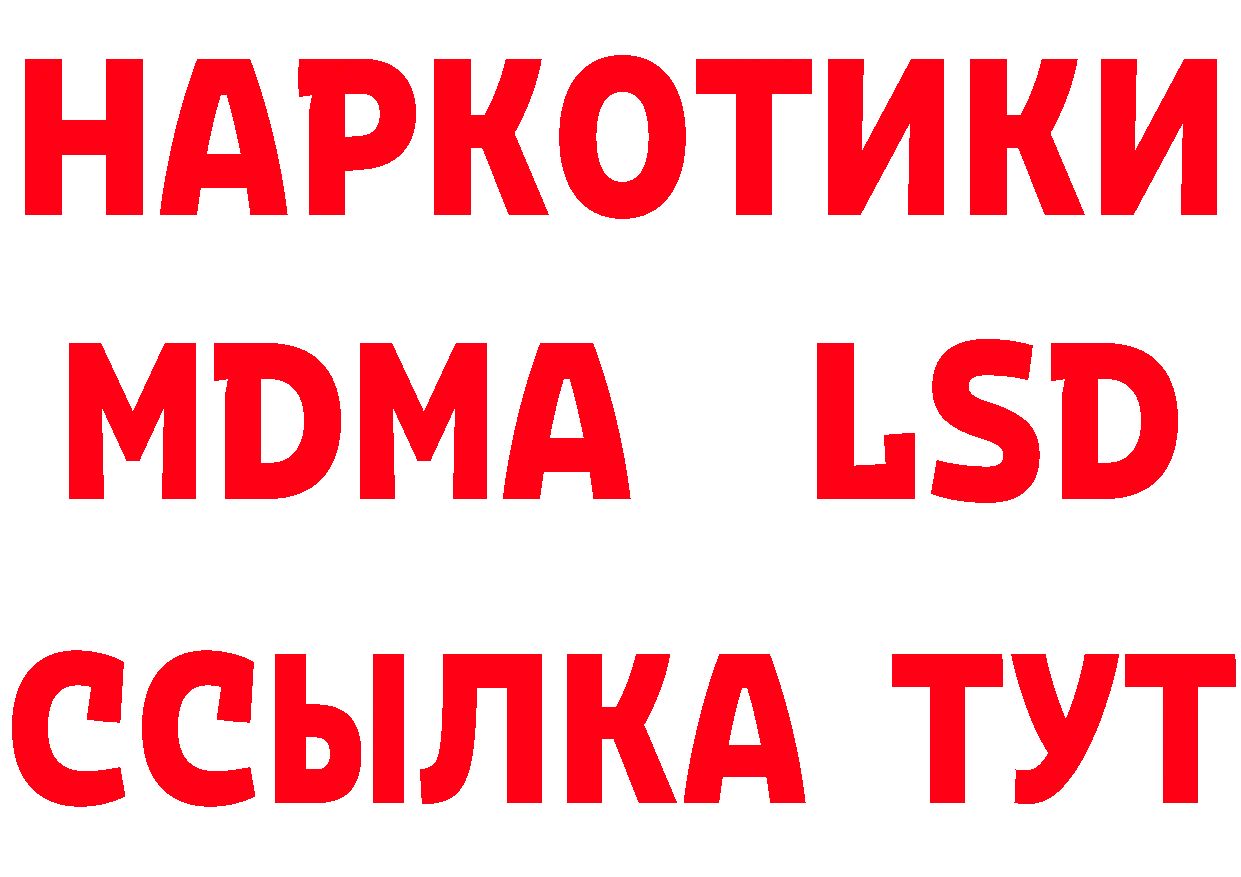 НАРКОТИКИ
MDMA LSD
ССЫЛКА ТУТ